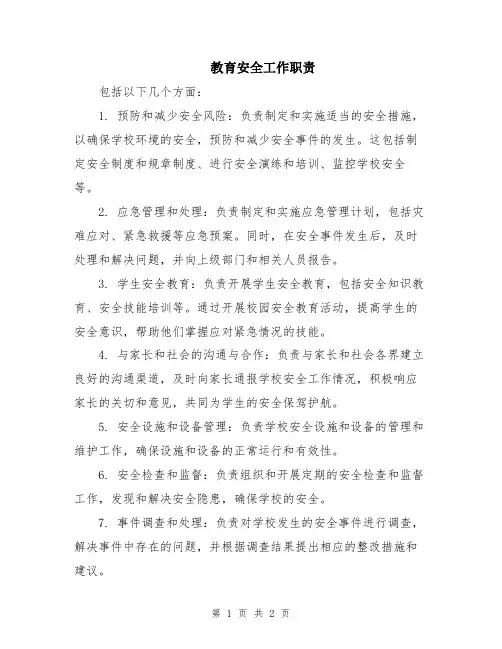 教育安全工作职责

包括以下几个方面：

1. 预防和减少安全风险：负责制定和实施适当的安全措施，以确保学校环境的安全，预防和减少安全事件的发生。这包括制定安全制度和规章制度、进行安全演练和培训、监控学校安全等。

2. 应急管理和处理：负责制定和实施应急管理计划，包括灾难应对、紧急救援等应急预案。同时，在安全事件发生后，及时处理和解决问题，并向上级部门和相关人员报告。

3. 学生安全教育：负责开展学生安全教育，包括安全知识教育、安全技能培训等。通过开展校园安全教育活动，提高学生的安全意识，帮助他们掌握应对紧急情况的技能。

4. 与家长和社会的沟通与合作：负责与家长和社会各界建立良好的沟通渠道，及时向家长通报学校安全工作情况，积极响应家长的关切和意见，共同为学生的安全保驾护航。

5. 安全设施和设备管理：负责学校安全设施和设备的管理和维护工作，确保设施和设备的正常运行和有效性。

6. 安全检查和监督：负责组织和开展定期的安全检查和监督工作，发现和解决安全隐患，确保学校的安全。

7. 事件调查和处理：负责对学校发生的安全事件进行调查，解决事件中存在的问题，并根据调查结果提出相应的整改措施和建议。

第 1 页 共 2 页